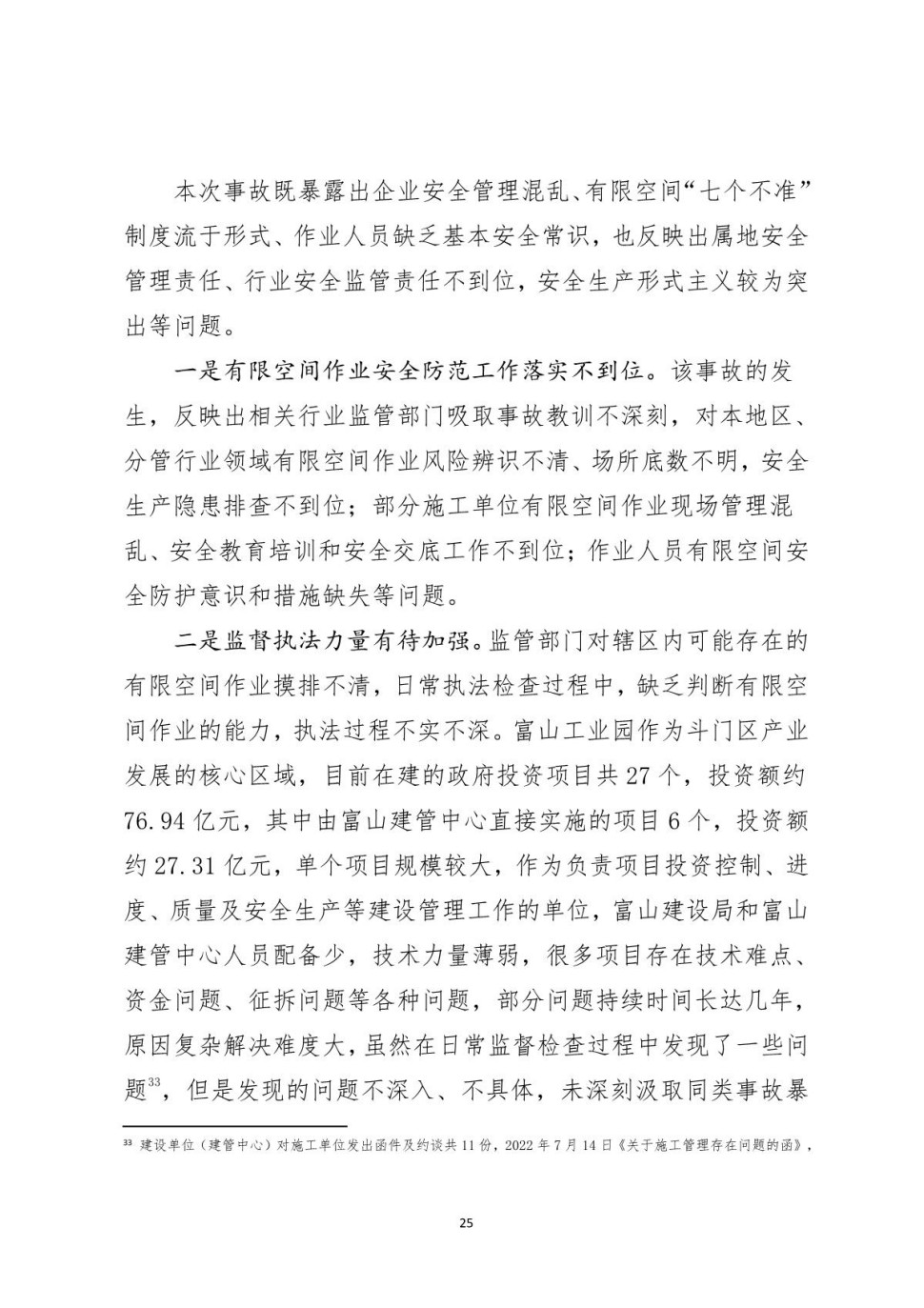 本次事故既暴露出企业安全管理混乱、有限空间“七个不准”制度流于形式、作业人员缺乏基本安全常识，也反映出属地安全管理责任、行业安全监管责任不到位，安全生产形式主义较为突出等问题。

一是有限空间作业安全防范工作落实不到位。该事故的发生，反映出相关行业监管部门吸取事故教训不深刻，对本地区、分管行业领域有限空间作业风险辨识不清、场所底数不明，安全生产隐患排查不到位；部分施工单位有限空间作业现场管理混乱、安全教育培训和安全交底工作不到位；作业人员有限空间安全防护意识和措施缺失等问题。

二是监督执法力量有待加强。监管部门对辖区内可能存在的有限空间作业摸排不清，日常执法检查过程中，缺乏判断有限空间作业的能力，执法过程不实不深。富山工业园作为斗门区产业发展的核心区域，目前在建的政府投资项目共 27 个，投资额约 76.94 亿元，其中由富山建管中心直接实施的项目 6 个，投资额约 27.31 亿元，单个项目规模较大，作为负责项目投资控制、进度、质量及安全生产等建设管理工作的单位，富山建设局和富山建管中心人员配备少，技术力量薄弱，很多项目存在技术难点、资金问题、征拆问题等各种问题，部分问题持续时间长达几年，原因复杂解决难度大，虽然在日常监督检查过程中发现了一些问题$^{33}$，但是发现的问题不深入、不具体，未深刻汲取同类事故暴

$^{33}$ 建设单位（建管中心）对施工单位发出函件及约谈共 11 份，2022 年 7 月 14 日《关于施工管理存在问题的函》，

25